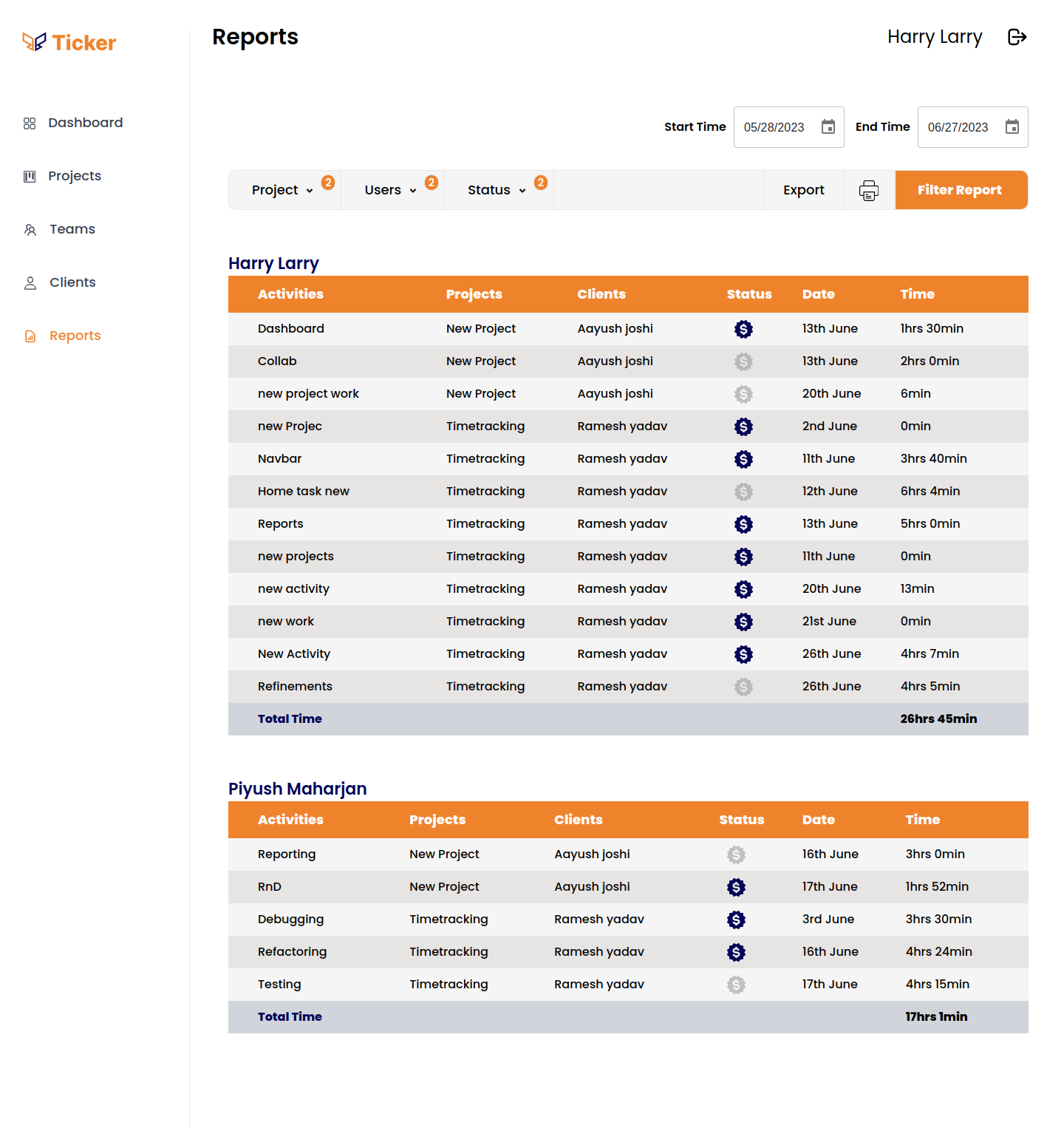 Ticker

Dashboard

Projects

Teams

Clients

Reports

Reports

Harry Larry

Start Time 05/28/2023 End Time 06/27/2023

Project 2 Users 2 Status 2 Export Filter Report

Harry Larry

| Activities | Projects | Clients | Status | Date | Time |
|---|---|---|---|---|---|
| Dashboard | New Project | Aayush joshi | $ | 13th June | 1hrs 30min |
| Collab | New Project | Aayush joshi | $ | 13th June | 2hrs 0min |
| new project work | New Project | Aayush joshi | $ | 20th June | 6min |
| new Projec | Timetracking | Ramesh yadav | $ | 2nd June | 0min |
| Navbar | Timetracking | Ramesh yadav | $ | 11th June | 3hrs 40min |
| Home task new | Timetracking | Ramesh yadav | $ | 12th June | 6hrs 4min |
| Reports | Timetracking | Ramesh yadav | $ | 13th June | 5hrs 0min |
| new projects | Timetracking | Ramesh yadav | $ | 11th June | 0min |
| new activity | Timetracking | Ramesh yadav | $ | 20th June | 13min |
| new work | Timetracking | Ramesh yadav | $ | 21st June | 0min |
| New Activity | Timetracking | Ramesh yadav | $ | 26th June | 4hrs 7min |
| Refinements | Timetracking | Ramesh yadav | $ | 26th June | 4hrs 5min |
| Total Time | | | | | 26hrs 45min |

Piyush Maharjan

| Activities | Projects | Clients | Status | Date | Time |
|---|---|---|---|---|---|
| Reporting | New Project | Aayush joshi | $ | 16th June | 3hrs 0min |
| RnD | New Project | Aayush joshi | $ | 17th June | 1hrs 52min |
| Debugging | Timetracking | Ramesh yadav | $ | 3rd June | 3hrs 30min |
| Refactoring | Timetracking | Ramesh yadav | $ | 16th June | 4hrs 24min |
| Testing | Timetracking | Ramesh yadav | $ | 17th June | 4hrs 15min |
| Total Time | | | | | 17hrs 1min |